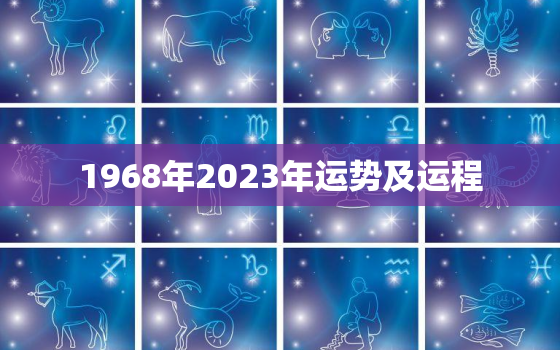 1968年2023年运势及运程